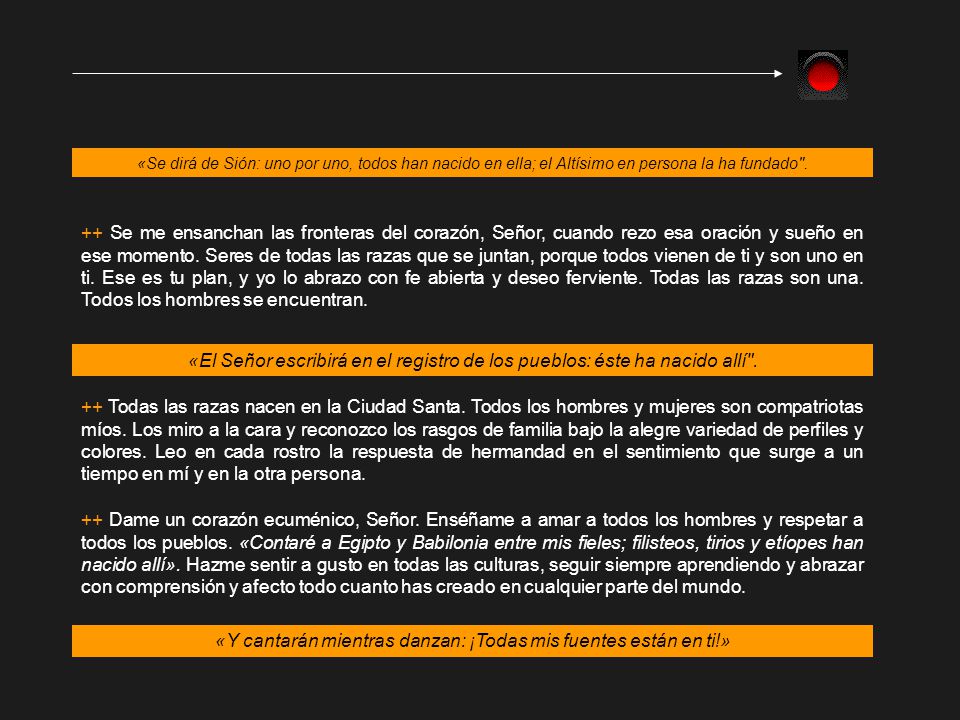 «Se dirá de Sión: uno por uno, todos han nacido en ella; el Altísimo en persona la ha fundado".

++ Se me ensanchan las fronteras del corazón, Señor, cuando rezo esa oración y sueño en ese momento. Seres de todas las razas que se juntan, porque todos vienen de ti y son uno en ti. Ese es tu plan, y yo lo abrazo con fe abierta y deseo ferviente. Todas las razas son una. Todos los hombres se encuentran.

«El Señor escribirá en el registro de los pueblos: éste ha nacido allí".

++ Todas las razas nacen en la Ciudad Santa. Todos los hombres y mujeres son compatriotas míos. Los miro a la cara y reconozco los rasgos de familia bajo la alegre variedad de perfiles y colores. Leo en cada rostro la respuesta de hermandad en el sentimiento que surge a un tiempo en mí y en la otra persona.

++ Dame un corazón ecuménico, Señor. Enséñame a amar a todos los hombres y respetar a todos los pueblos. «Contaré a Egipto y Babilonia entre mis fieles; filisteos, tirios y etíopes han nacido allí». Hazme sentir a gusto en todas las culturas, seguir siempre aprendiendo y abrazar con comprensión y afecto todo cuanto has creado en cualquier parte del mundo.

«Y cantarán mientras danzan: ¡Todas mis fuentes están en ti!»